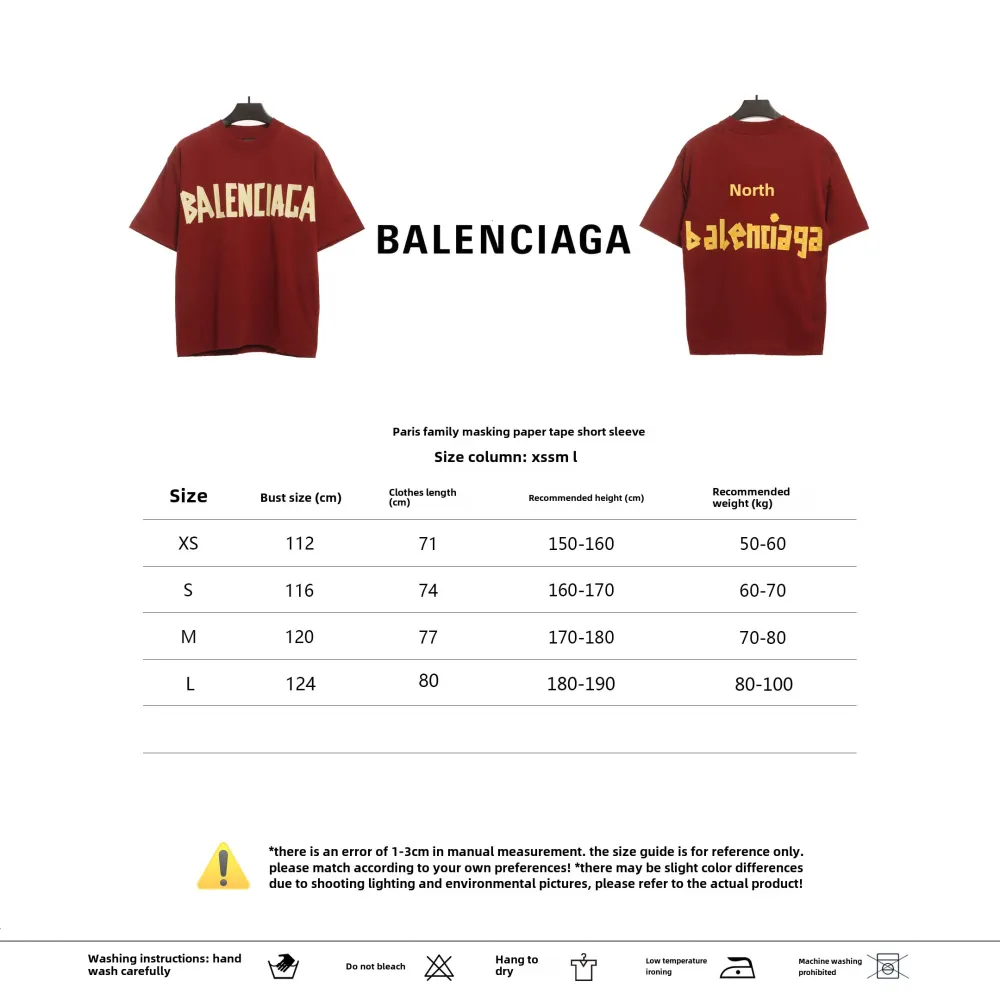 BALENCIAGA

BALENCIAGA

North
balenciaga

Paris family masking paper tape short sleeve

Size column: xssm l

| Size | Bust size (cm) | Clothes length (cm) | Recommended height (cm) | Recommended weight (kg) |
|---|---|---|---|---|
| XS | 112 | 71 | 150-160 | 50-60 |
| S | 116 | 74 | 160-170 | 60-70 |
| M | 120 | 77 | 170-180 | 70-80 |
| L | 124 | 80 | 180-190 | 80-100 |

*there is an error of 1-3cm in manual measurement. the size guide is for reference only. please match according to your own preferences! *there may be slight color differences due to shooting lighting and environmental pictures, please refer to the actual product!

Washing instructions: hand wash carefully

Do not bleach

Hang to dry

Low temperature ironing

Machine washing prohibited